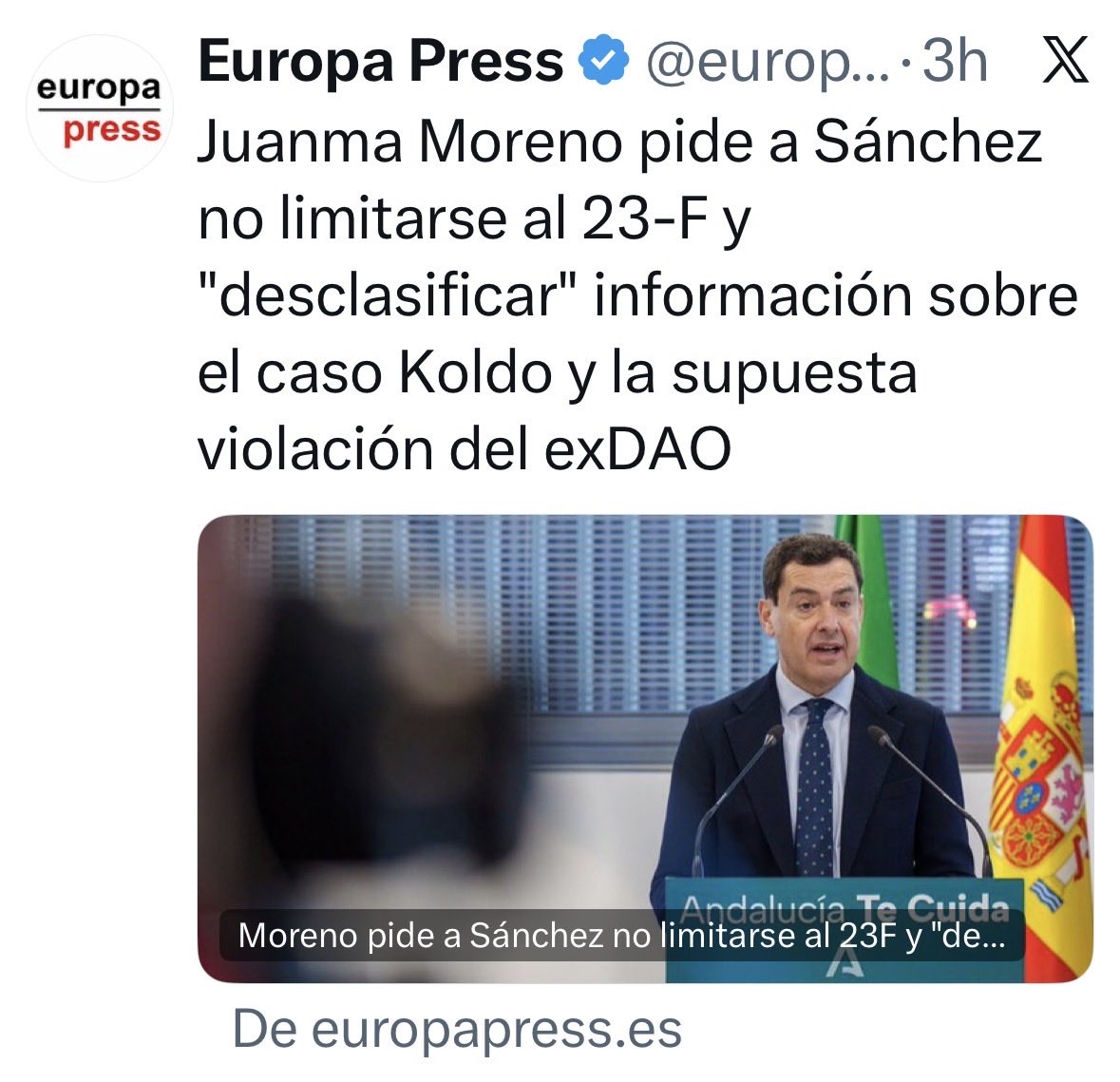 europa press

Europa Press @europ... · 3h

Juanma Moreno pide a Sánchez no limitarse al 23-F y "desclasificar" información sobre el caso Koldo y la supuesta violación del exDAO

Andalucía Te Cuida

Moreno pide a Sánchez no limitarse al 23F y "de...

De europapress.es